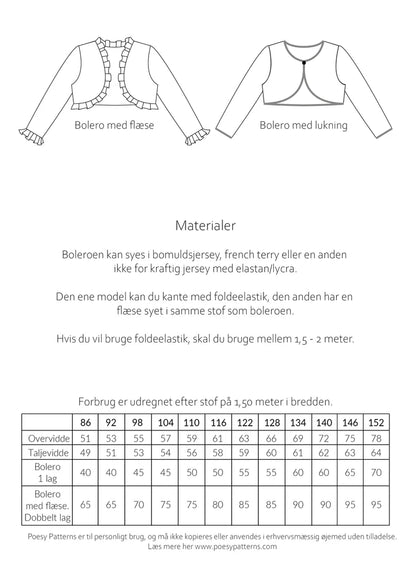 Bolero med flæse

Bolero med lukning

Materialer

Boleroen kan syes i bomuldsjersey, french terry eller en anden ikke for kraftig jersey med elastan/lycra.

Den ene model kan du kante med foldeelastik, den anden har en flæse syet i samme stof som boleroen.

Hvis du vil bruge foldeelastik, skal du bruge mellem 1,5 - 2 meter.

Forbrug er udregnet efter stof på 1,50 meter i bredden.

| | 86 | 92 | 98 | 104 | 110 | 116 | 122 | 128 | 134 | 140 | 146 | 152 |
|---|---|---|---|---|---|---|---|---|---|---|---|---|
| Overvidde | 51 | 53 | 55 | 57 | 59 | 61 | 63 | 66 | 69 | 72 | 75 | 78 |
| Taljevidde | 49 | 51 | 53 | 54 | 56 | 58 | 59 | 60 | 61 | 62 | 63 | 64 |
| Bolero 1 lag | 40 | 40 | 45 | 45 | 50 | 50 | 55 | 55 | 60 | 60 | 65 | 70 |
| Bolero med flæse. Dobbelt lag | 65 | 65 | 70 | 75 | 75 | 80 | 85 | 85 | 90 | 90 | 95 | 95 |

Poesy Patterns er til personligt brug, og må ikke kopieres eller anvendes i erhvervsmæssig øjemed uden tilladelse. Læs mere her www.poesypatterns.com